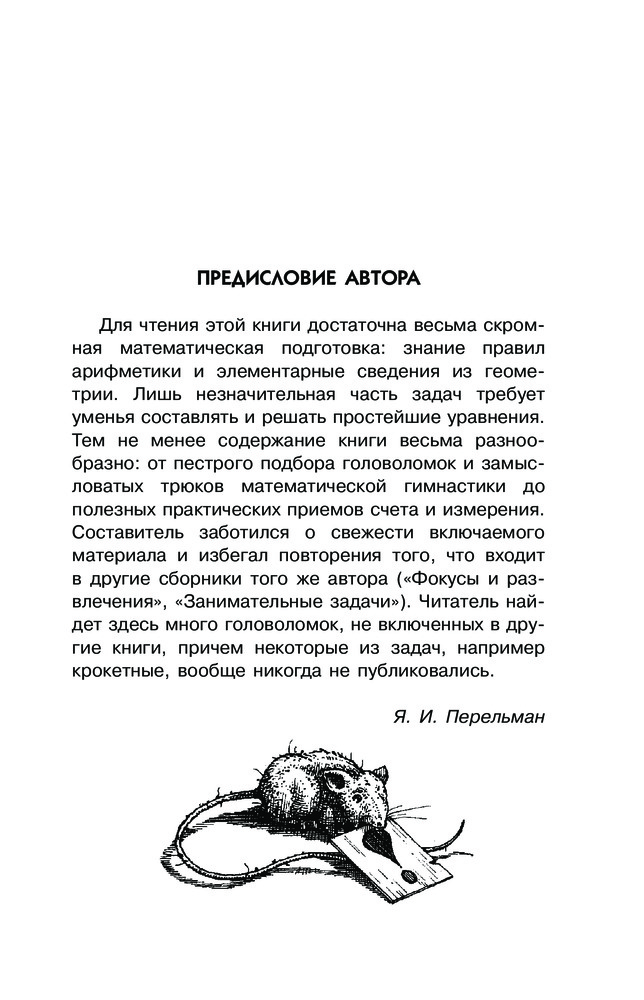 ПРЕДИСЛОВИЕ АВТОРА

Для чтения этой книги достаточна весьма скромная математическая подготовка: знание правил арифметики и элементарные сведения из геометрии. Лишь незначительная часть задач требует уменья составлять и решать простейшие уравнения. Тем не менее содержание книги весьма разнообразно: от пестрого подбора головоломок и замысловатых трюков математической гимнастики до полезных практических приемов счета и измерения. Составитель заботился о свежести включаемого материала и избегал повторения того, что входит в другие сборники того же автора («Фокусы и развлечения», «Занимательные задачи»). Читатель найдет здесь много головоломок, не включенных в другие книги, причем некоторые из задач, например крокетные, вообще никогда не публиковались.

Я. И. Перельман